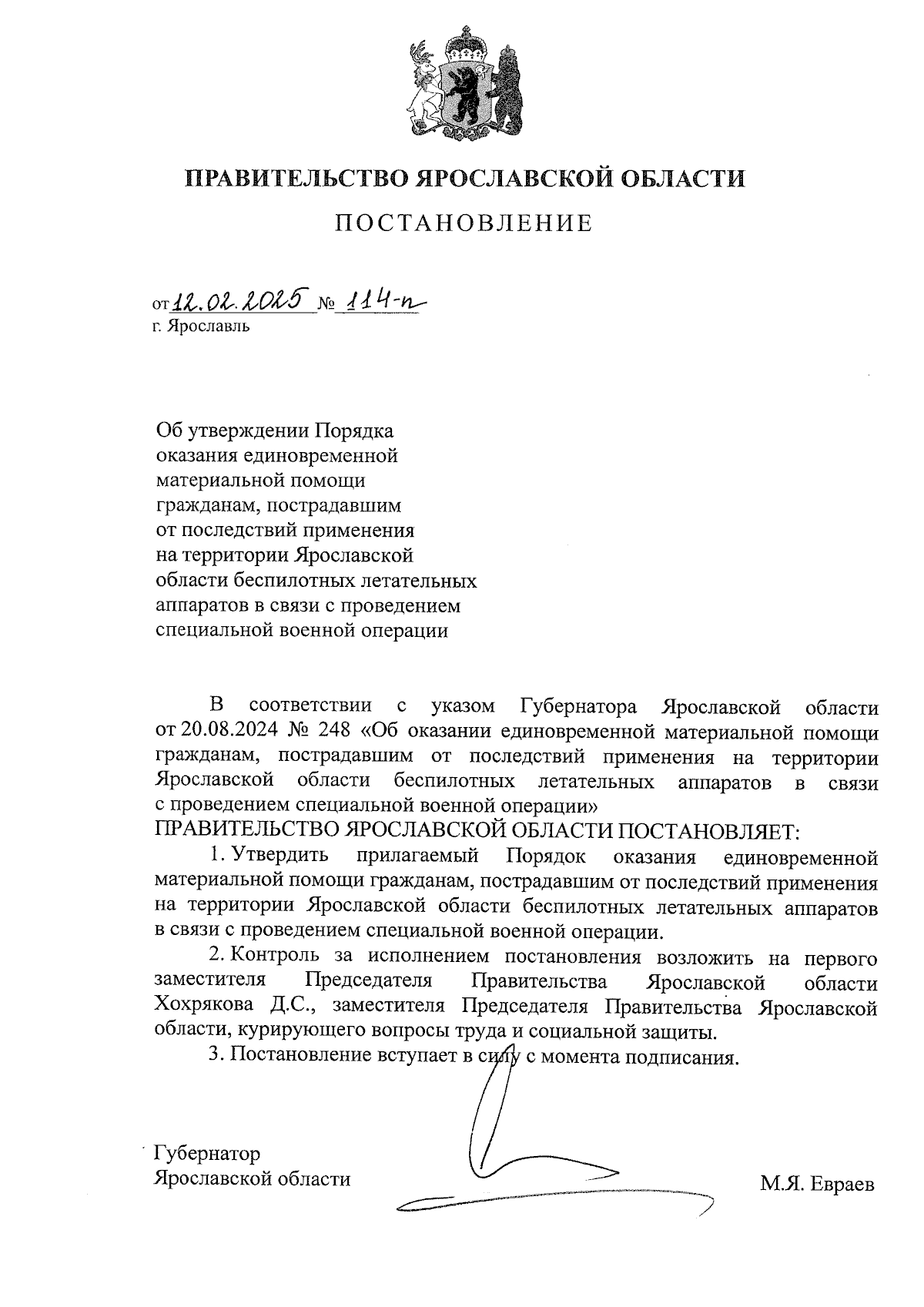 ПРАВИТЕЛЬСТВО ЯРОСЛАВСКОЙ ОБЛАСТИ

ПОСТАНОВЛЕНИЕ

от 12.02.2025 № 114-п
г. Ярославль

Об утверждении Порядка оказания единовременной материальной помощи гражданам, пострадавшим от последствий применения на территории Ярославской области беспилотных летательных аппаратов в связи с проведением специальной военной операции

В соответствии с указом Губернатора Ярославской области от 20.08.2024 № 248 «Об оказании единовременной материальной помощи гражданам, пострадавшим от последствий применения на территории Ярославской области беспилотных летательных аппаратов в связи с проведением специальной военной операции»
ПРАВИТЕЛЬСТВО ЯРОСЛАВСКОЙ ОБЛАСТИ ПОСТАНОВЛЯЕТ:

1. Утвердить прилагаемый Порядок оказания единовременной материальной помощи гражданам, пострадавшим от последствий применения на территории Ярославской области беспилотных летательных аппаратов в связи с проведением специальной военной операции.

2. Контроль за исполнением постановления возложить на первого заместителя Председателя Правительства Ярославской области Хохрякова Д.С., заместителя Председателя Правительства Ярославской области, курирующего вопросы труда и социальной защиты.

3. Постановление вступает в силу с момента подписания.

Губернатор
Ярославской области

М.Я. Евраев